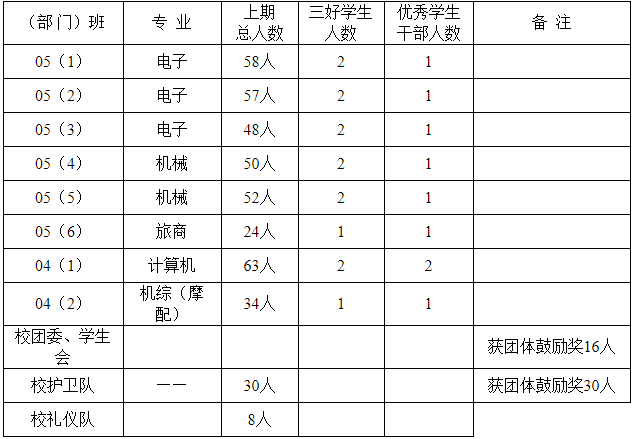 | （部门）班 | 专 业 | 上期总人数 | 三好学生人数 | 优秀学生干部人数 | 备 注 |
|---|---|---|---|---|---|
| 05（1） | 电子 | 58人 | 2 | 1 | |
| 05（2） | 电子 | 57人 | 2 | 1 | |
| 05（3） | 电子 | 48人 | 2 | 1 | |
| 05（4） | 机械 | 50人 | 2 | 1 | |
| 05（5） | 机械 | 52人 | 2 | 1 | |
| 05（6） | 旅商 | 24人 | 1 | 1 | |
| 04（1） | 计算机 | 63人 | 2 | 2 | |
| 04（2） | 机综（摩配） | 34人 | 1 | 1 | |
| 校团委、学生会 | | | | | 获团体鼓励奖16人 |
| 校护卫队 | —— | 30人 | | | 获团体鼓励奖30人 |
| 校礼仪队 | | 8人 | | | |